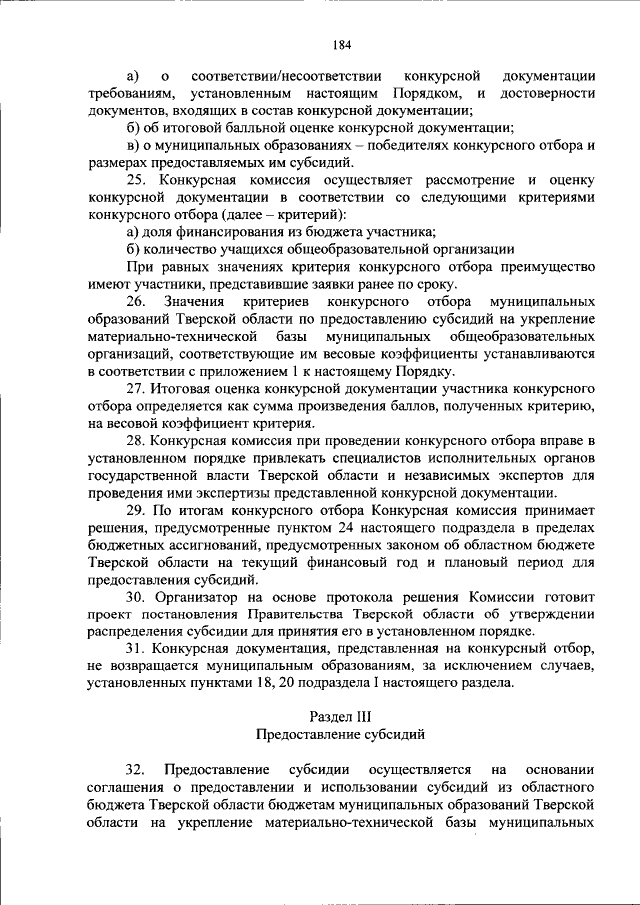 184

а) о соответствии/несоответствии конкурсной документации требованиям, установленным настоящим Порядком, и достоверности документов, входящих в состав конкурсной документации;

б) об итоговой балльной оценке конкурсной документации;

в) о муниципальных образованиях – победителях конкурсного отбора и размерах предоставляемых им субсидий.

25. Конкурсная комиссия осуществляет рассмотрение и оценку конкурсной документации в соответствии со следующими критериями конкурсного отбора (далее – критерий):

а) доля финансирования из бюджета участника;

б) количество учащихся общеобразовательной организации

При равных значениях критерия конкурсного отбора преимущество имеют участники, представившие заявки ранее по сроку.

26. Значения критериев конкурсного отбора муниципальных образований Тверской области по предоставлению субсидий на укрепление материально-технической базы муниципальных общеобразовательных организаций, соответствующие им весовые коэффициенты устанавливаются в соответствии с приложением 1 к настоящему Порядку.

27. Итоговая оценка конкурсной документации участника конкурсного отбора определяется как сумма произведения баллов, полученных критерию, на весовой коэффициент критерия.

28. Конкурсная комиссия при проведении конкурсного отбора вправе в установленном порядке привлекать специалистов исполнительных органов государственной власти Тверской области и независимых экспертов для проведения ими экспертизы представленной конкурсной документации.

29. По итогам конкурсного отбора Конкурсная комиссия принимает решения, предусмотренные пунктом 24 настоящего подраздела в пределах бюджетных ассигнований, предусмотренных законом об областном бюджете Тверской области на текущий финансовый год и плановый период для предоставления субсидий.

30. Организатор на основе протокола решения Комиссии готовит проект постановления Правительства Тверской области об утверждении распределения субсидии для принятия его в установленном порядке.

31. Конкурсная документация, представленная на конкурсный отбор, не возвращается муниципальным образованиям, за исключением случаев, установленных пунктами 18, 20 подраздела I настоящего раздела.

Раздел III
Предоставление субсидий

32. Предоставление субсидии осуществляется на основании соглашения о предоставлении и использовании субсидий из областного бюджета Тверской области бюджетам муниципальных образований Тверской области на укрепление материально-технической базы муниципальных